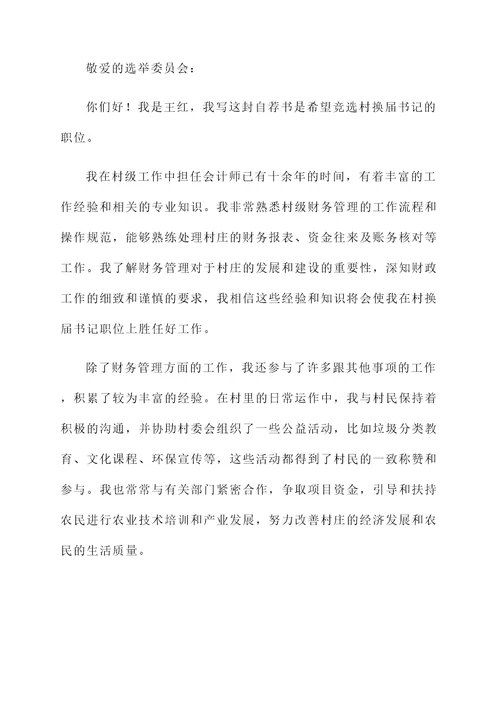 敬爱的选举委员会：

你们好！我是王红，我写这封自荐书是希望竞选村换届书记的职位。

我在村级工作中担任会计师已有十余年的时间，有着丰富的工作经验和相关的专业知识。我非常熟悉村级财务管理的工作流程和操作规范，能够熟练处理村庄的财务报表、资金往来及账务核对等工作。我了解财务管理对于村庄的发展和建设的重要性，深知财政工作的细致和谨慎的要求，我相信这些经验和知识将会使我在村换届书记职位上胜任好工作。

除了财务管理方面的工作，我还参与了许多跟其他事项的工作，积累了较为丰富的经验。在村里的日常运作中，我与村民保持着积极的沟通，并协助村委会组织了一些公益活动，比如垃圾分类教育、文化课程、环保宣传等，这些活动都得到了村民的一致称赞和参与。我也常常与有关部门紧密合作，争取项目资金，引导和扶持农民进行农业技术培训和产业发展，努力改善村庄的经济发展和农民的生活质量。